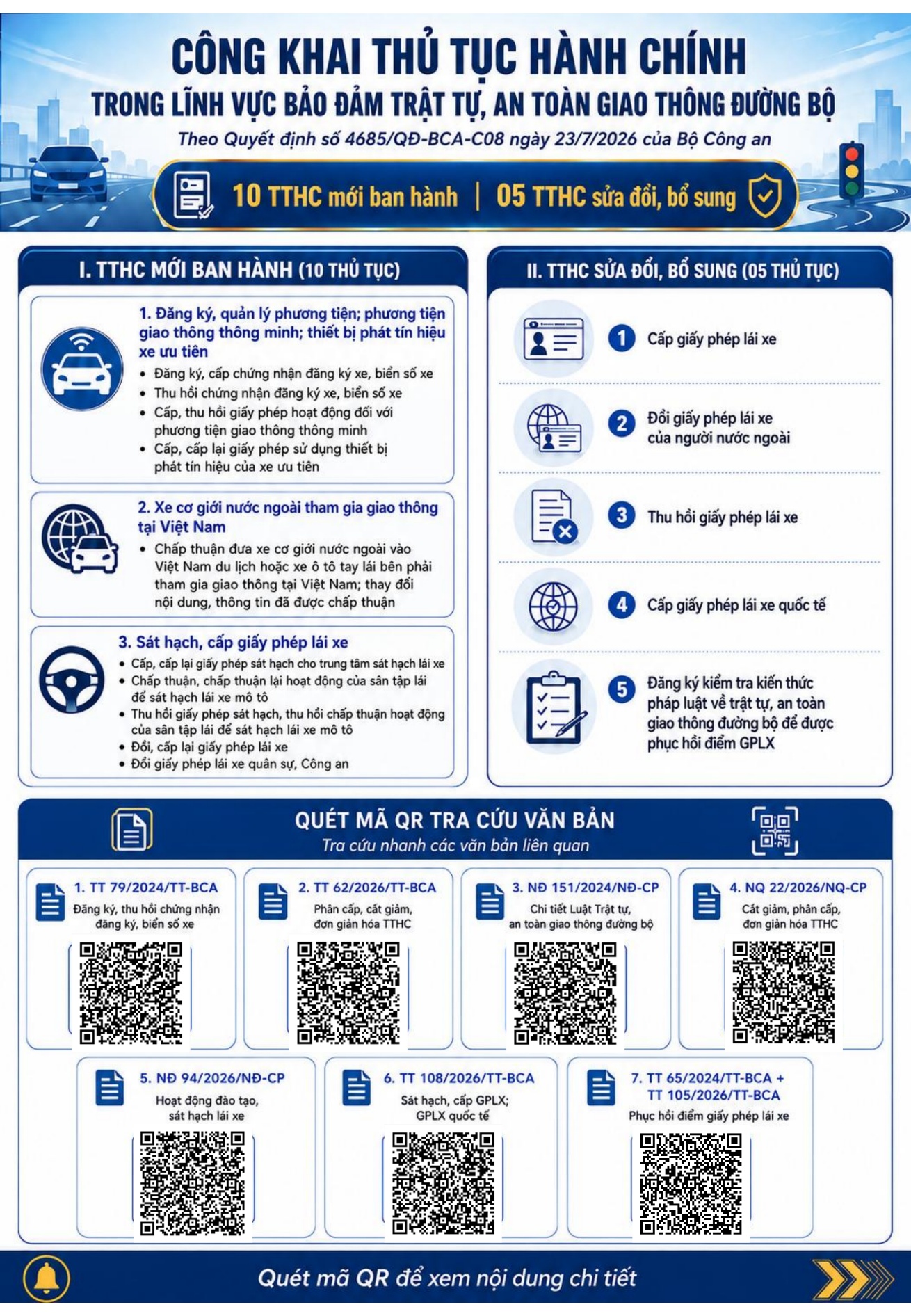 CÔNG KHAI THỦ TỤC HÀNH CHÍNH

TRONG LĨNH VỰC BẢO ĐẢM TRẬT TỰ, AN TOÀN GIAO THÔNG ĐƯỜNG BỘ

Theo Quyết định số 4685/QĐ-BCA-C08 ngày 23/7/2026 của Bộ Công an

10 TTHC mới ban hành | 05 TTHC sửa đổi, bổ sung

I. TTHC MỚI BAN HÀNH (10 THỦ TỤC)

1. Đăng ký, quản lý phương tiện; phương tiện giao thông thông minh; thiết bị phát tín hiệu xe ưu tiên

• Đăng ký, cấp chứng nhận đăng ký xe, biển số xe
• Thu hồi chứng nhận đăng ký xe, biển số xe
• Cấp, thu hồi giấy phép hoạt động đối với phương tiện giao thông thông minh
• Cấp, cấp lại giấy phép sử dụng thiết bị phát tín hiệu của xe ưu tiên

2. Xe cơ giới nước ngoài tham gia giao thông tại Việt Nam

• Chấp thuận đưa xe cơ giới nước ngoài vào Việt Nam du lịch hoặc xe ô tô tay lái bên phải tham gia giao thông tại Việt Nam; thay đổi nội dung, thông tin đã được chấp thuận

3. Sát hạch, cấp giấy phép lái xe

• Cấp, cấp lại giấy phép sát hạch cho trung tâm sát hạch lái xe
• Chấp thuận, chấp thuận lại hoạt động của sân tập lái để sát hạch lái xe mô tô
• Thu hồi giấy phép sát hạch, thu hồi chấp thuận hoạt động của sân tập lái để sát hạch lái xe mô tô
• Đổi, cấp lại giấy phép lái xe
• Đổi giấy phép lái xe quân sự, Công an

II. TTHC SỬA ĐỔI, BỔ SUNG (05 THỦ TỤC)

1 Cấp giấy phép lái xe

2 Đổi giấy phép lái xe của người nước ngoài

3 Thu hồi giấy phép lái xe

4 Cấp giấy phép lái xe quốc tế

5 Đăng ký kiểm tra kiến thức pháp luật về trật tự, an toàn giao thông đường bộ để được phục hồi điểm GPLX

QUÉT MÃ QR TRA CỨU VĂN BẢN

Tra cứu nhanh các văn bản liên quan

1. TT 79/2024/TT-BCA
Đăng ký, thu hồi chứng nhận đăng ký, biển số xe

2. TT 62/2026/TT-BCA
Phân cấp, cắt giảm, đơn giản hóa TTHC

3. NĐ 151/2024/NĐ-CP
Chi tiết Luật Trật tự, an toàn giao thông đường bộ

4. NQ 22/2026/NQ-CP
Cắt giảm, phân cấp, đơn giản hóa TTHC

5. NĐ 94/2026/NĐ-CP
Hoạt động đào tạo, sát hạch lái xe

6. TT 108/2026/TT-BCA
Sát hạch, cấp GPLX; GPLX quốc tế

7. TT 65/2024/TT-BCA + TT 105/2026/TT-BCA
Phục hồi điểm giấy phép lái xe

Quét mã QR để xem nội dung chi tiết